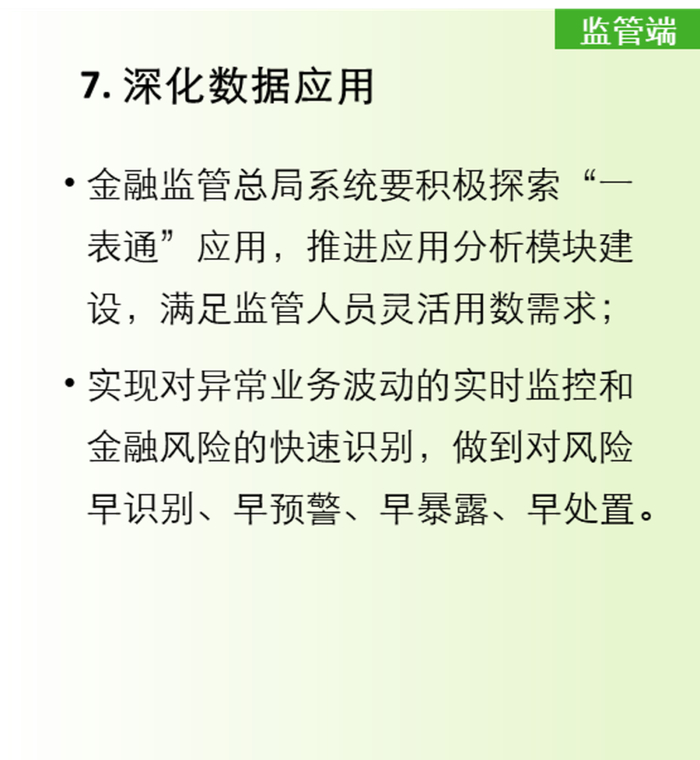 监管端

7.深化数据应用

• 金融监管总局系统要积极探索“一表通”应用，推进应用分析模块建设，满足监管人员灵活用数需求；

• 实现对异常业务波动的实时监控和金融风险的快速识别，做到对风险早识别、早预警、早暴露、早处置。